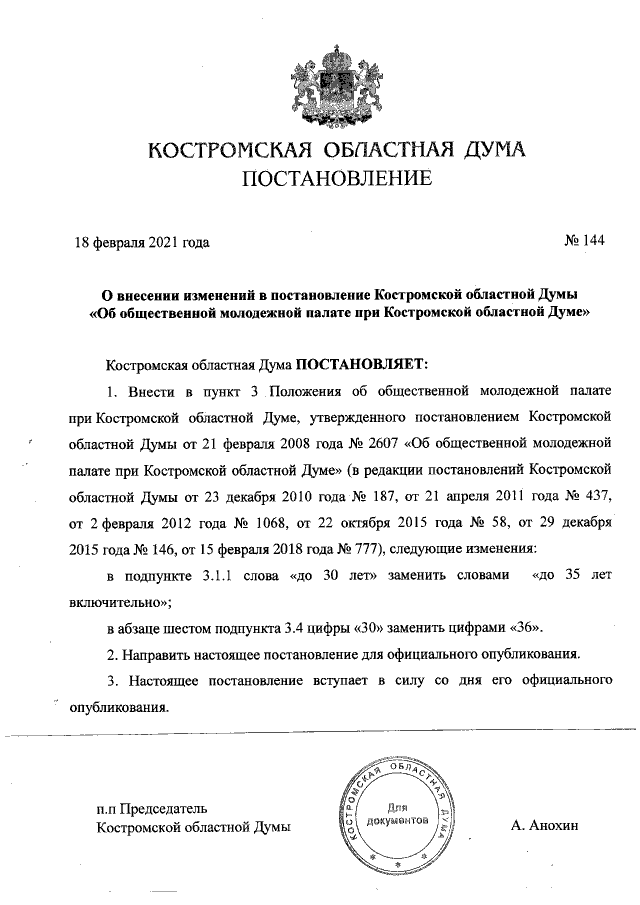 КОСТРОМСКАЯ ОБЛАСТНАЯ ДУМА
ПОСТАНОВЛЕНИЕ

18 февраля 2021 года № 144

О внесении изменений в постановление Костромской областной Думы «Об общественной молодежной палате при Костромской областной Думе»

Костромская областная Дума ПОСТАНОВЛЯЕТ:

1. Внести в пункт 3 Положения об общественной молодежной палате при Костромской областной Думе, утвержденного постановлением Костромской областной Думы от 21 февраля 2008 года № 2607 «Об общественной молодежной палате при Костромской областной Думе» (в редакции постановлений Костромской областной Думы от 23 декабря 2010 года № 187, от 21 апреля 2011 года № 437, от 2 февраля 2012 года № 1068, от 22 октября 2015 года № 58, от 29 декабря 2015 года № 146, от 15 февраля 2018 года № 777), следующие изменения:

в подпункте 3.1.1 слова «до 30 лет» заменить словами «до 35 лет включительно»;

в абзаце шестом подпункта 3.4 цифры «30» заменить цифрами «36».

2. Направить настоящее постановление для официального опубликования.

3. Настоящее постановление вступает в силу со дня его официального опубликования.

п.п Председатель
Костромской областной Думы

КОСТРОМСКАЯ ОБЛАСТНАЯ ДУМА
Для документов

А. Анохин